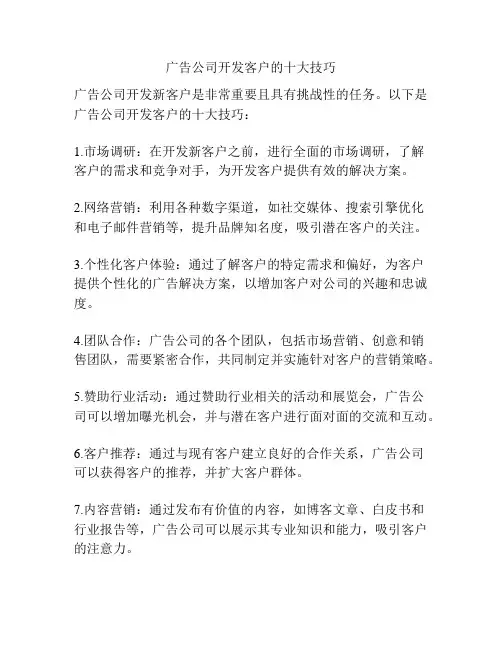 广告公司开发客户的十大技巧

广告公司开发新客户是非常重要且具有挑战性的任务。以下是广告公司开发客户的十大技巧：

1.市场调研：在开发新客户之前，进行全面的市场调研，了解客户的需求和竞争对手，为开发客户提供有效的解决方案。

2.网络营销：利用各种数字渠道，如社交媒体、搜索引擎优化和电子邮件营销等，提升品牌知名度，吸引潜在客户的关注。

3.个性化客户体验：通过了解客户的特定需求和偏好，为客户提供个性化的广告解决方案，以增加客户对公司的兴趣和忠诚度。

4.团队合作：广告公司的各个团队，包括市场营销、创意和销售团队，需要紧密合作，共同制定并实施针对客户的营销策略。

5.赞助行业活动：通过赞助行业相关的活动和展览会，广告公司可以增加曝光机会，并与潜在客户进行面对面的交流和互动。

6.客户推荐：通过与现有客户建立良好的合作关系，广告公司可以获得客户的推荐，并扩大客户群体。

7.内容营销：通过发布有价值的内容，如博客文章、白皮书和行业报告等，广告公司可以展示其专业知识和能力，吸引客户的注意力。